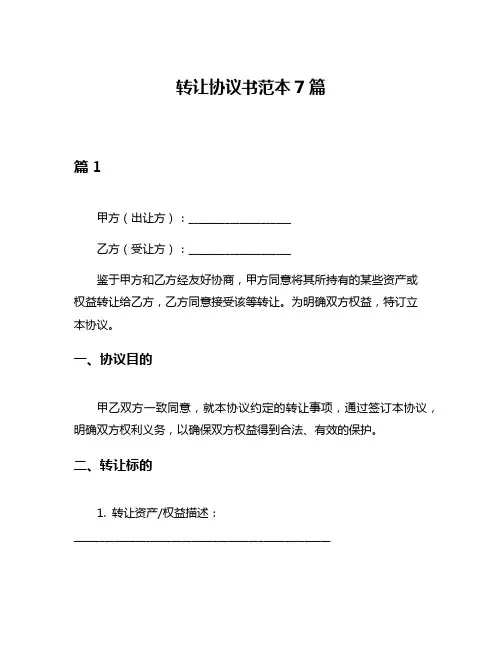 转让协议书范本 7 篇

篇 1

甲方（出让方）：________________

乙方（受让方）：________________

鉴于甲方和乙方经友好协商，甲方同意将其所持有的某些资产或权益转让给乙方，乙方同意接受该等转让。为明确双方权益，特订立本协议。

一、协议目的

甲乙双方一致同意，就本协议约定的转让事项，通过签订本协议，明确双方权利义务，以确保双方权益得到合法、有效的保护。

二、转让标的

1. 转让资产/权益描述：

________________________________________